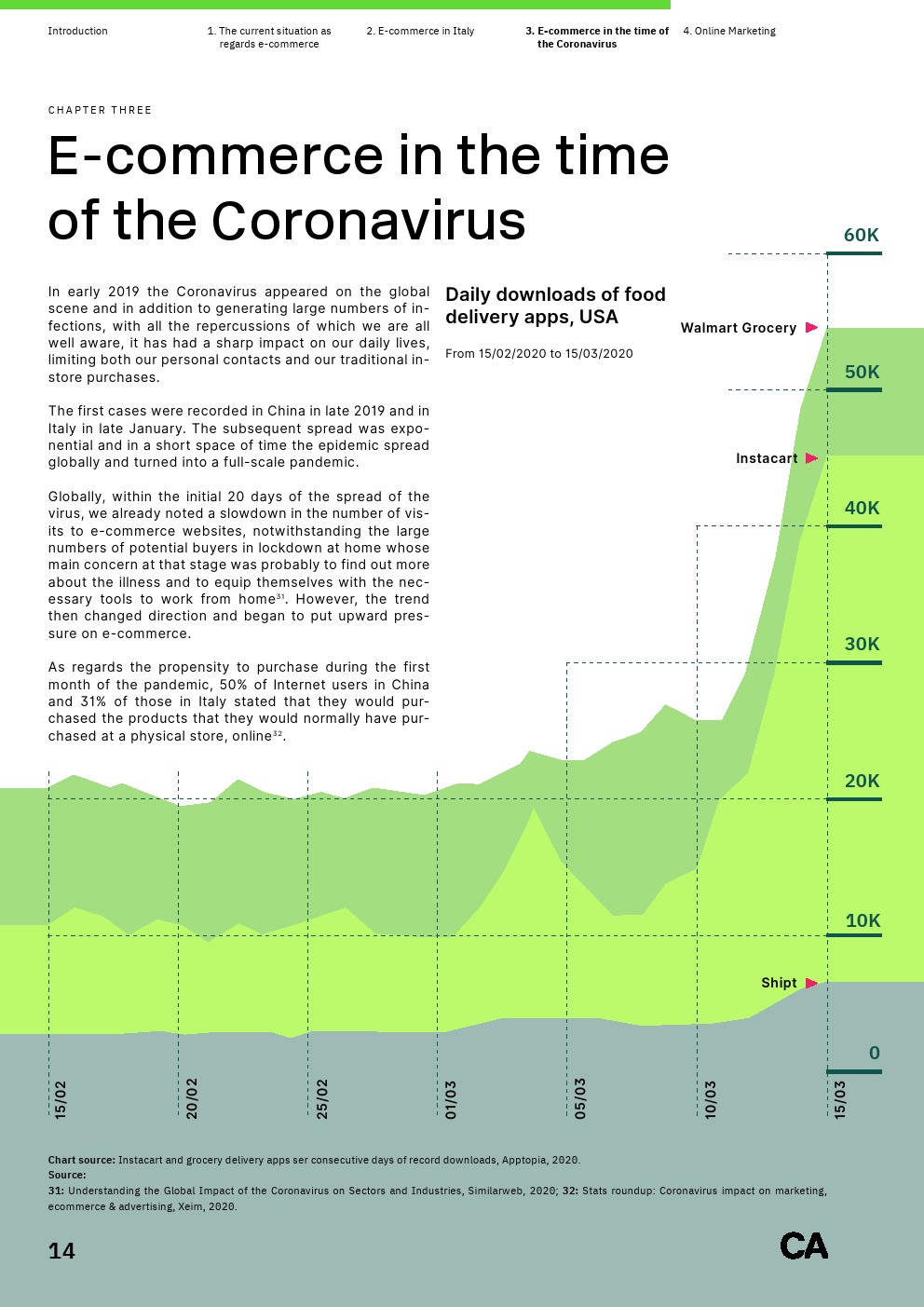 Introduction

1. The current situation as regards e-commerce

2. E-commerce in Italy

3. E-commerce in the time of the Coronavirus

4. Online Marketing

CHAPTER THREE

E-commerce in the time of the Coronavirus

In early 2019 the Coronavirus appeared on the global scene and in addition to generating large numbers of infections, with all the repercussions of which we are all well aware, it has had a sharp impact on our daily lives, limiting both our personal contacts and our traditional in-store purchases.

The first cases were recorded in China in late 2019 and in Italy in late January. The subsequent spread was exponential and in a short space of time the epidemic spread globally and turned into a full-scale pandemic.

Globally, within the initial 20 days of the spread of the virus, we already noted a slowdown in the number of visits to e-commerce websites, notwithstanding the large numbers of potential buyers in lockdown at home whose main concern at that stage was probably to find out more about the illness and to equip themselves with the necessary tools to work from home$^{31}$. However, the trend then changed direction and began to put upward pressure on e-commerce.

As regards the propensity to purchase during the first month of the pandemic, 50% of Internet users in China and 31% of those in Italy stated that they would purchased the products that they would normally have purchased at a physical store, online$^{32}$.

Daily downloads of food delivery apps, USA

From 15/02/2020 to 15/03/2020

60K
Walmart Grocery
50K
Instacart
40K
30K
20K
10K
Shipt
0

15/02
20/02
25/02
01/03
05/03
10/03
15/03

Chart source: Instacart and grocery delivery apps ser consecutive days of record downloads, Apptopia, 2020.
Source:
31: Understanding the Global Impact of the Coronavirus on Sectors and Industries, Similarweb, 2020; 32: Stats roundup: Coronavirus impact on marketing, ecommerce & advertising, Xeim, 2020.

14

CA